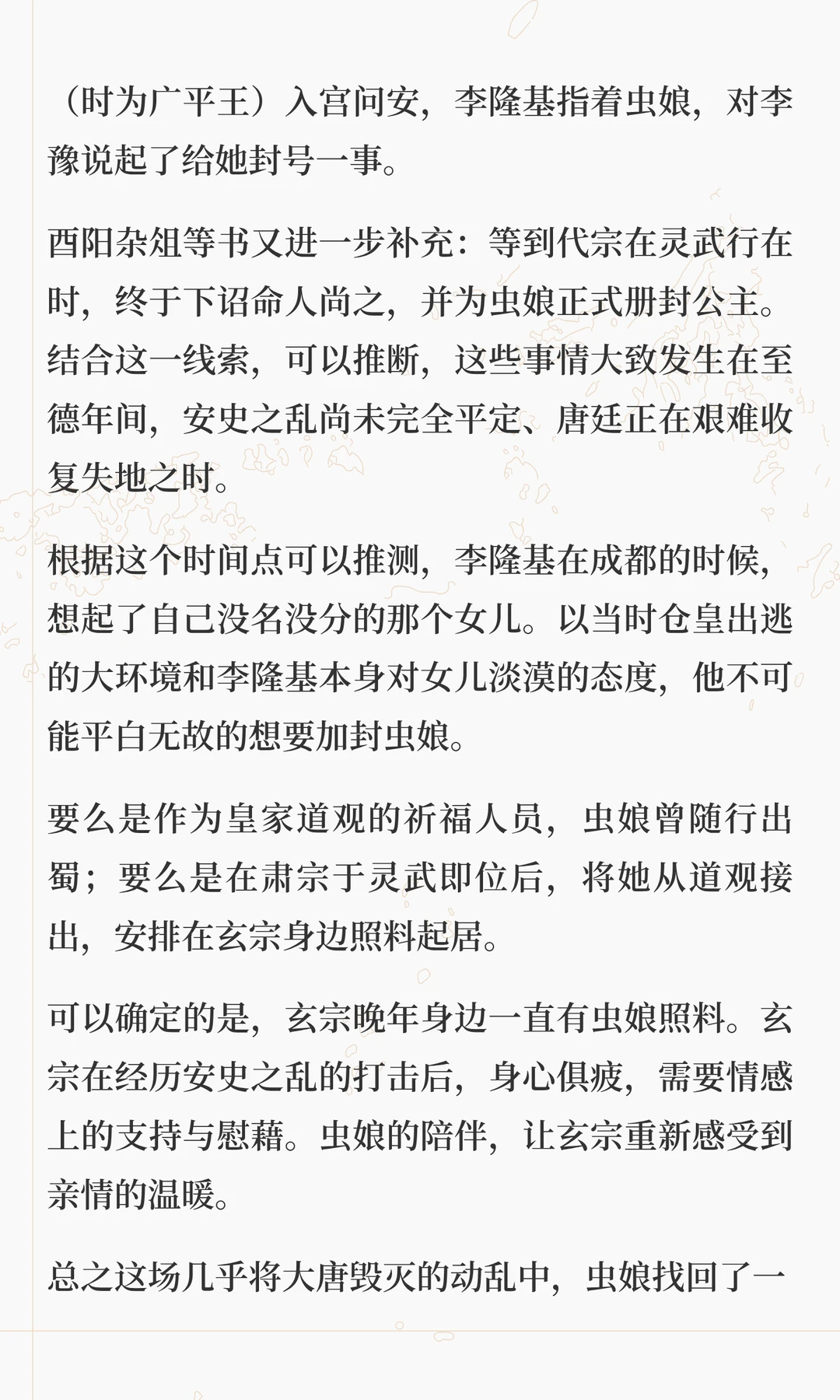 （时为广平王）入宫问安，李隆基指着虫娘，对李豫说起了给她封号一事。

酉阳杂俎等书又进一步补充：等到代宗在灵武行在时，终于下诏命人尚之，并为虫娘正式册封公主。结合这一线索，可以推断，这些事情大致发生在至德年间，安史之乱尚未完全平定、唐廷正在艰难收复失地之时。

根据这个时间点可以推测，李隆基在成都的时候，想起了自己没名没分的那个女儿。以当时仓皇出逃的大环境和李隆基本身对女儿淡漠的态度，他不可能平白无故的想要加封虫娘。

要么是作为皇家道观的祈福人员，虫娘曾随行出蜀；要么是在肃宗于灵武即位后，将她从道观接出，安排在玄宗身边照料起居。

可以确定的是，玄宗晚年身边一直有虫娘照料。玄宗在经历安史之乱的打击后，身心俱疲，需要情感上的支持与慰藉。虫娘的陪伴，让玄宗重新感受到亲情的温暖。

总之这场几乎将大唐毁灭的动乱中，虫娘找回了一